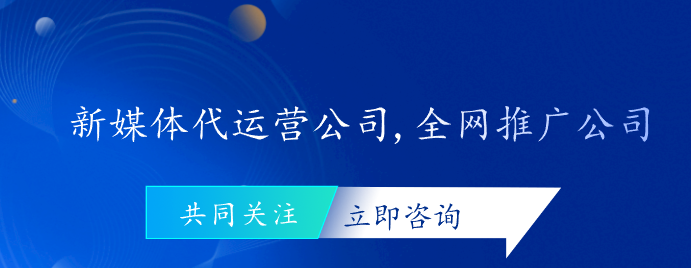 新媒体代运营公司，全网推广公司

共同关注

立即咨询